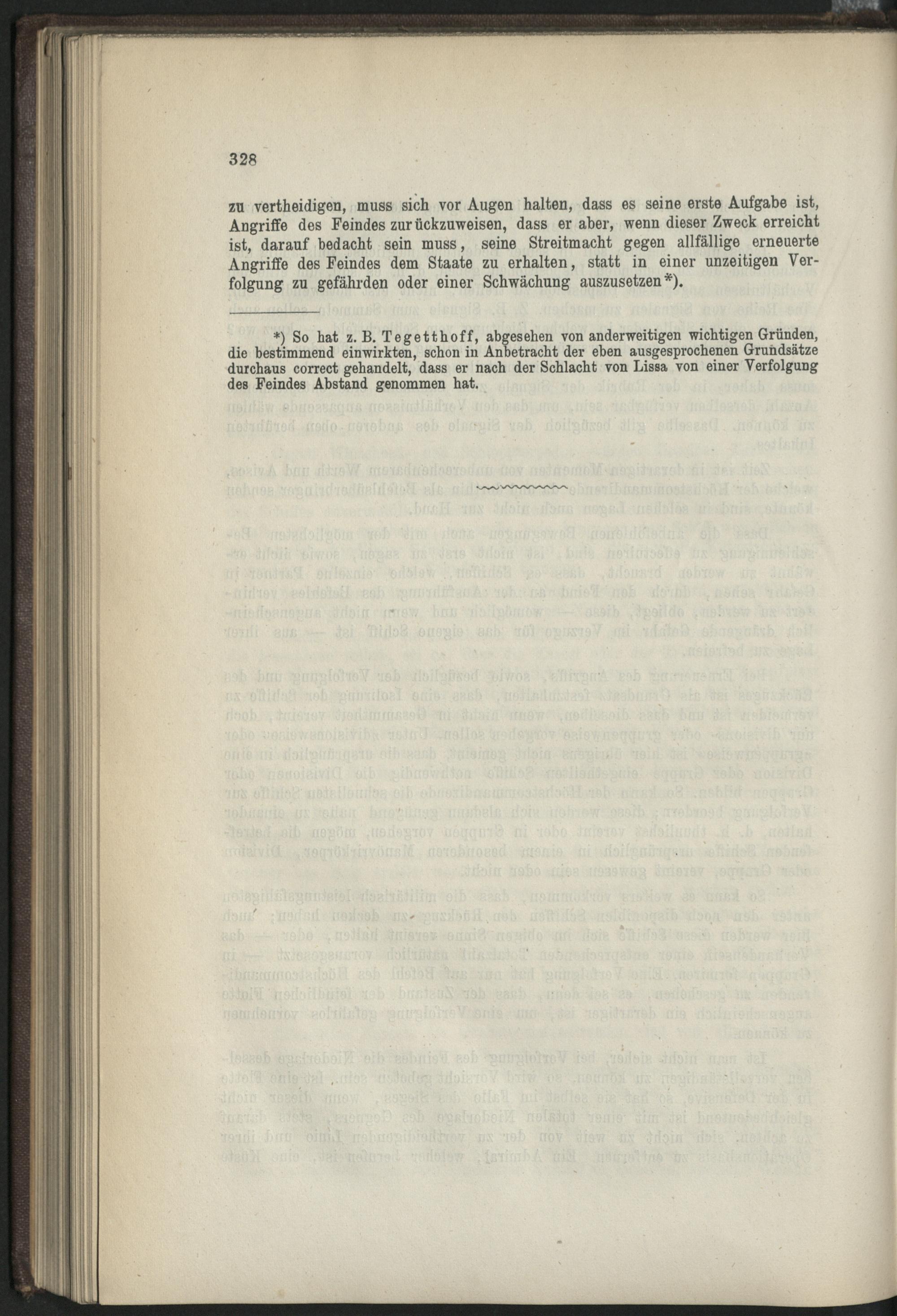 328

zu vertheidigen, muss sich vor Augen halten, dass es seine erste Aufgabe ist, Angriffe des Feindes zurückzuweisen, dass er aber, wenn dieser Zweck erreicht ist, darauf bedacht sein muss, seine Streitmacht gegen allfällige erneuerte Angriffe des Feindes dem Staate zu erhalten, statt in einer unzeitigen Verfolgung zu gefährden oder einer Schwächung auszusetzen*).

*) So hat z. B. Tegetthoff, abgesehen von anderweitigen wichtigen Gründen, die bestimmend einwirkten, schon in Anbetracht der eben ausgesprochenen Grundsätze durchaus correct gehandelt, dass er nach der Schlacht von Lissa von einer Verfolgung des Feindes Abstand genommen hat.